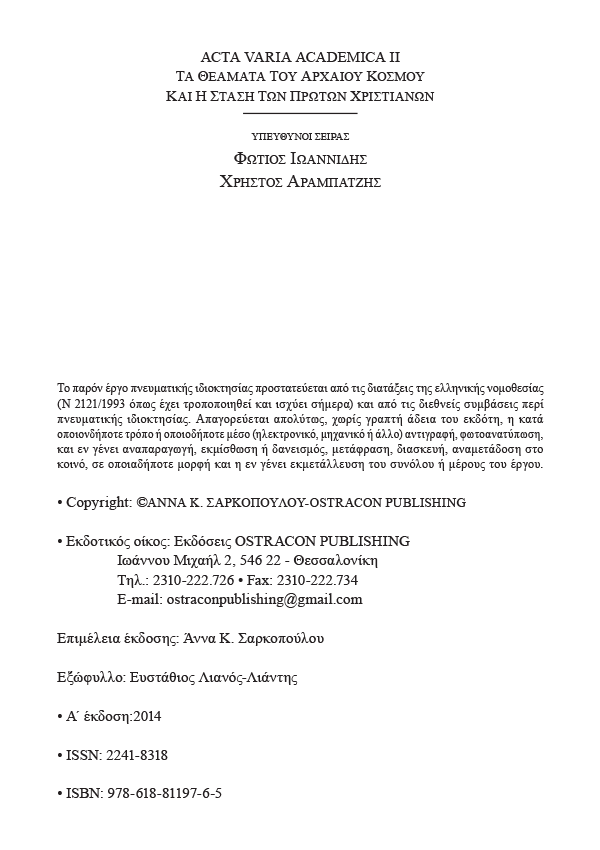 ACTA VARIA ACADEMICA II
ΤΑ ΘΕΑΜΑΤΑ ΤΟΥ ΑΡΧΑΙΟΥ ΚΟΣΜΟΥ
ΚΑΙ Η ΣΤΑΣΗ ΤΩΝ ΠΡΩΤΩΝ ΧΡΙΣΤΙΑΝΩΝ

ΥΠΕΥΘΥΝΟΙ ΣΕΙΡΑΣ
ΦΩΤΙΟΣ ΙΩΑΝΝΙΔΗΣ
ΧΡΗΣΤΟΣ ΑΡΑΜΠΑΤΖΗΣ

Το παρόν έργο πνευματικής ιδιοκτησίας προστατεύεται από τις διατάξεις της ελληνικής νομοθεσίας (Ν 2121/1993 όπως έχει τροποποιηθεί και ισχύει σήμερα) και από τις διεθνείς συμβάσεις περί πνευματικής ιδιοκτησίας. Απαγορεύεται απολύτως, χωρίς γραπτή άδεια του εκδότη, η κατά οποιονδήποτε τρόπο ή οποιοδήποτε μέσο (ηλεκτρονικό, μηχανικό ή άλλο) αντιγραφή, φωτοανατύπωση, και εν γένει αναπαραγωγή, εκμίσθωση ή δανεισμός, μετάφραση, διασκευή, αναμετάδοση στο κοινό, σε οποιαδήποτε μορφή και η εν γένει εκμετάλλευση του συνόλου ή μέρους του έργου.

• Copyright: ©ΑΝΝΑ Κ. ΣΑΡΚΟΠΟΥΛΟΥ-OSTRACON PUBLISHING

• Εκδοτικός οίκος: Εκδόσεις OSTRACON PUBLISHING
Ιωάννου Μιχαήλ 2, 546 22 - Θεσσαλονίκη
Τηλ.: 2310-222.726 • Fax: 2310-222.734
E-mail: ostraconpublishing@gmail.com

Επιμέλεια έκδοσης: Άννα Κ. Σαρκοπούλου

Εξώφυλλο: Ευστάθιος Λιανός-Λιάντης

• Α΄ έκδοση:2014

• ISSN: 2241-8318

• ISBN: 978-618-81197-6-5